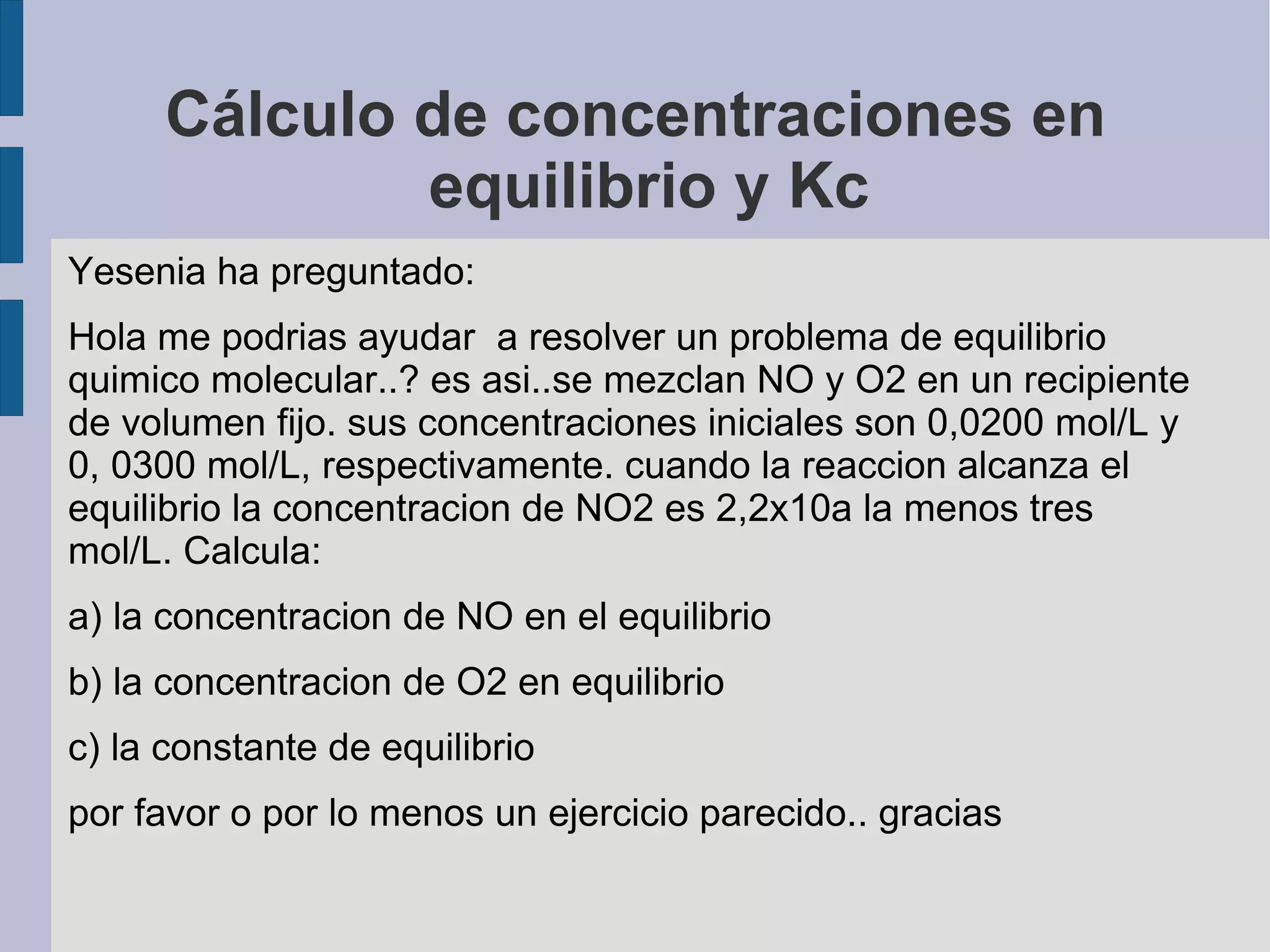 Cálculo de concentraciones en equilibrio y Kc

Yesenia ha preguntado:

Hola me podrias ayudar  a resolver un problema de equilibrio quimico molecular..? es asi..se mezclan NO y O2 en un recipiente de volumen fijo. sus concentraciones iniciales son 0,0200 mol/L y 0, 0300 mol/L, respectivamente. cuando la reaccion alcanza el equilibrio la concentracion de NO2 es 2,2x10a la menos tres mol/L. Calcula:

a) la concentracion de NO en el equilibrio

b) la concentracion de O2 en equilibrio

c) la constante de equilibrio

por favor o por lo menos un ejercicio parecido.. gracias